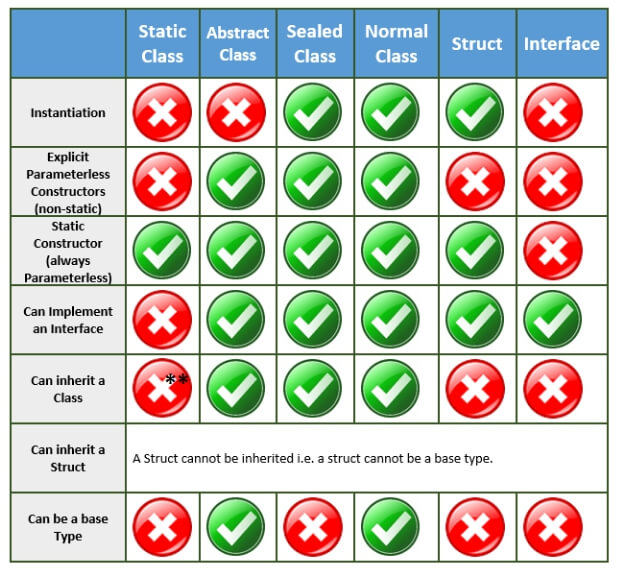 | | Static Class | Abstract Class | Sealed Class | Normal Class | Struct | Interface |
|---|---|---|---|---|---|---|
| Instantiation | | | | | | |
| Explicit Parameterless Constructors (non-static) | | | | | | |
| Static Constructor (always Parameterless) | | | | | | |
| Can Implement an Interface | | | | | | |
| Can inherit a Class | ** | | | | | |
| Can inherit a Struct | A Struct cannot be inherited i.e. a struct cannot be a base type. | | | | | |
| Can be a base Type | | | | | | |